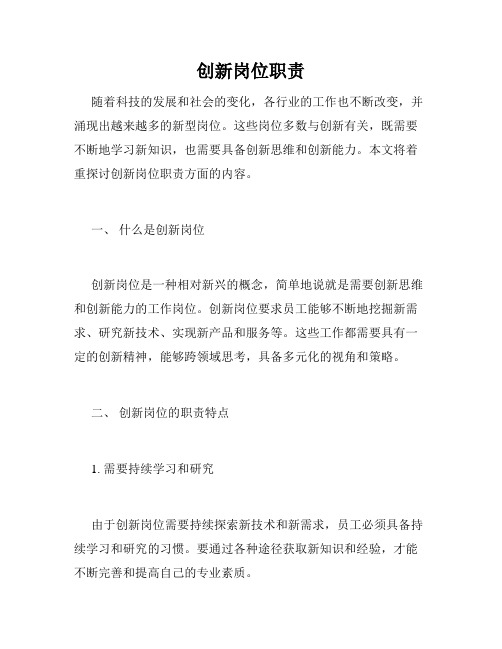 创新岗位职责

随着科技的发展和社会的变化，各行业的工作也不断改变，并涌现出越来越多的新型岗位。这些岗位多数与创新有关，既需要不断地学习新知识，也需要具备创新思维和创新能力。本文将着重探讨创新岗位职责方面的内容。

一、 什么是创新岗位

创新岗位是一种相对新兴的概念，简单地说就是需要创新思维和创新能力的工作岗位。创新岗位要求员工能够不断地挖掘新需求、研究新技术、实现新产品和服务等。这些工作都需要具有一定的创新精神，能够跨领域思考，具备多元化的视角和策略。

二、 创新岗位的职责特点

1. 需要持续学习和研究

由于创新岗位需要持续探索新技术和新需求，员工必须具备持续学习和研究的习惯。要通过各种途径获取新知识和经验，才能不断完善和提高自己的专业素质。